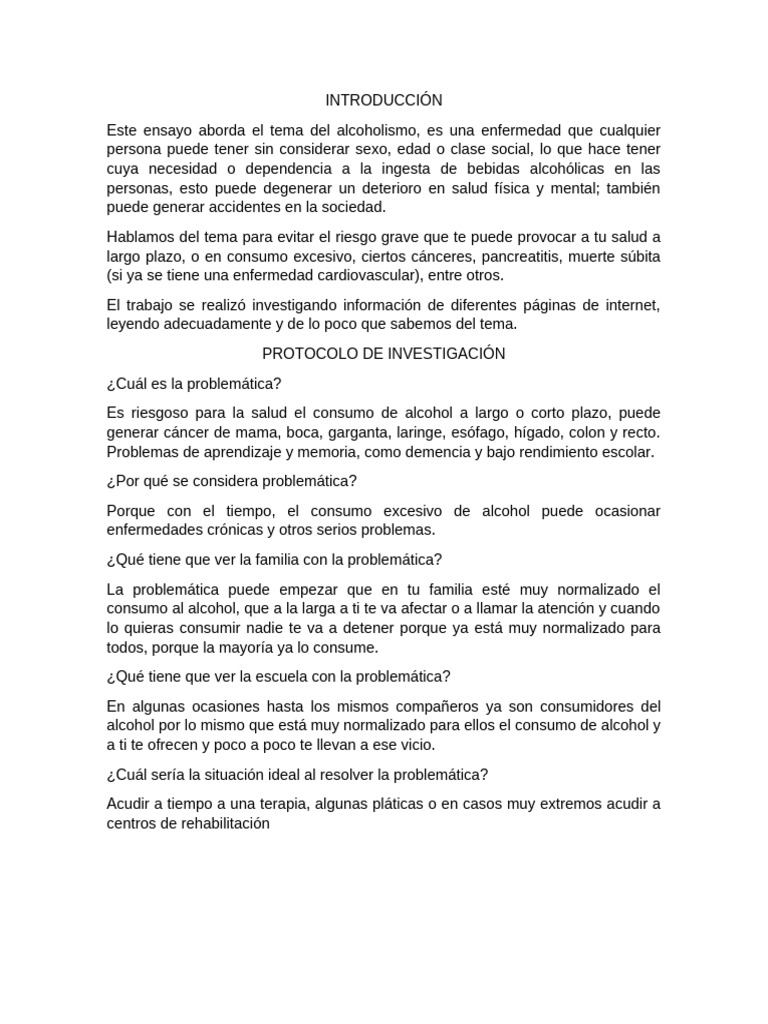 INTRODUCCIÓN

Este ensayo aborda el tema del alcoholismo, es una enfermedad que cualquier persona puede tener sin considerar sexo, edad o clase social, lo que hace tener cuya necesidad o dependencia a la ingesta de bebidas alcohólicas en las personas, esto puede degenerar un deterioro en salud física y mental; también puede generar accidentes en la sociedad.

Hablamos del tema para evitar el riesgo grave que te puede provocar a tu salud a largo plazo, o en consumo excesivo, ciertos cánceres, pancreatitis, muerte súbita (si ya se tiene una enfermedad cardiovascular), entre otros.

El trabajo se realizó investigando información de diferentes páginas de internet, leyendo adecuadamente y de lo poco que sabemos del tema.

PROTOCOLO DE INVESTIGACIÓN

¿Cuál es la problemática?

Es riesgoso para la salud el consumo de alcohol a largo o corto plazo, puede generar cáncer de mama, boca, garganta, laringe, esófago, hígado, colon y recto. Problemas de aprendizaje y memoria, como demencia y bajo rendimiento escolar.

¿Por qué se considera problemática?

Porque con el tiempo, el consumo excesivo de alcohol puede ocasionar enfermedades crónicas y otros serios problemas.

¿Qué tiene que ver la familia con la problemática?

La problemática puede empezar que en tu familia esté muy normalizado el consumo al alcohol, que a la larga a ti te va afectar o a llamar la atención y cuando lo quieras consumir nadie te va a detener porque ya está muy normalizado para todos, porque la mayoría ya lo consume.

¿Qué tiene que ver la escuela con la problemática?

En algunas ocasiones hasta los mismos compañeros ya son consumidores del alcohol por lo mismo que está muy normalizado para ellos el consumo de alcohol y a ti te ofrecen y poco a poco te llevan a ese vicio.

¿Cuál sería la situación ideal al resolver la problemática?

Acudir a tiempo a una terapia, algunas pláticas o en casos muy extremos acudir a centros de rehabilitación